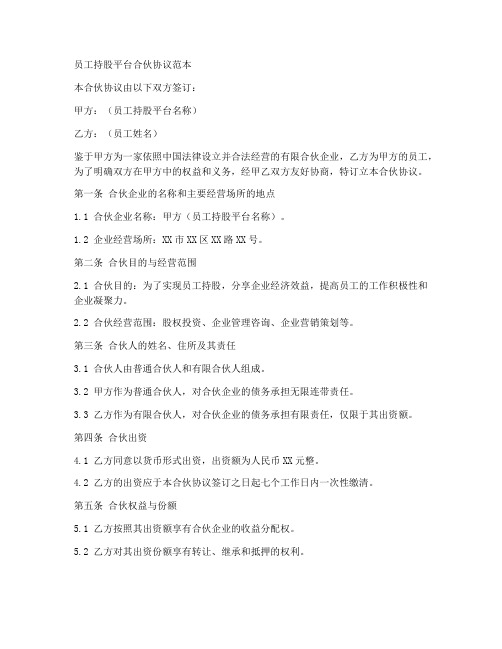 员工持股平台合伙协议范本

本合伙协议由以下双方签订：

甲方：（员工持股平台名称）

乙方：（员工姓名）

鉴于甲方为一家依照中国法律设立并合法经营的有限合伙企业，乙方为甲方的员工，为了明确双方在甲方中的权益和义务，经甲乙双方友好协商，特订立本合伙协议。

第一条 合伙企业的名称和主要经营场所的地点

1.1 合伙企业名称：甲方（员工持股平台名称）。

1.2 企业经营场所：XX市XX区XX路XX号。

第二条 合伙目的与经营范围

2.1 合伙目的：为了实现员工持股，分享企业经济效益，提高员工的工作积极性和企业凝聚力。

2.2 合伙经营范围：股权投资、企业管理咨询、企业营销策划等。

第三条 合伙人的姓名、住所及其责任

3.1 合伙人由普通合伙人和有限合伙人组成。

3.2 甲方作为普通合伙人，对合伙企业的债务承担无限连带责任。

3.3 乙方作为有限合伙人，对合伙企业的债务承担有限责任，仅限于其出资额。

第四条 合伙出资

4.1 乙方同意以货币形式出资，出资额为人民币XX元整。

4.2 乙方的出资应于本合伙协议签订之日起七个工作日内一次性缴清。

第五条 合伙权益与份额

5.1 乙方按照其出资额享有合伙企业的收益分配权。

5.2 乙方对其出资份额享有转让、继承和抵押的权利。